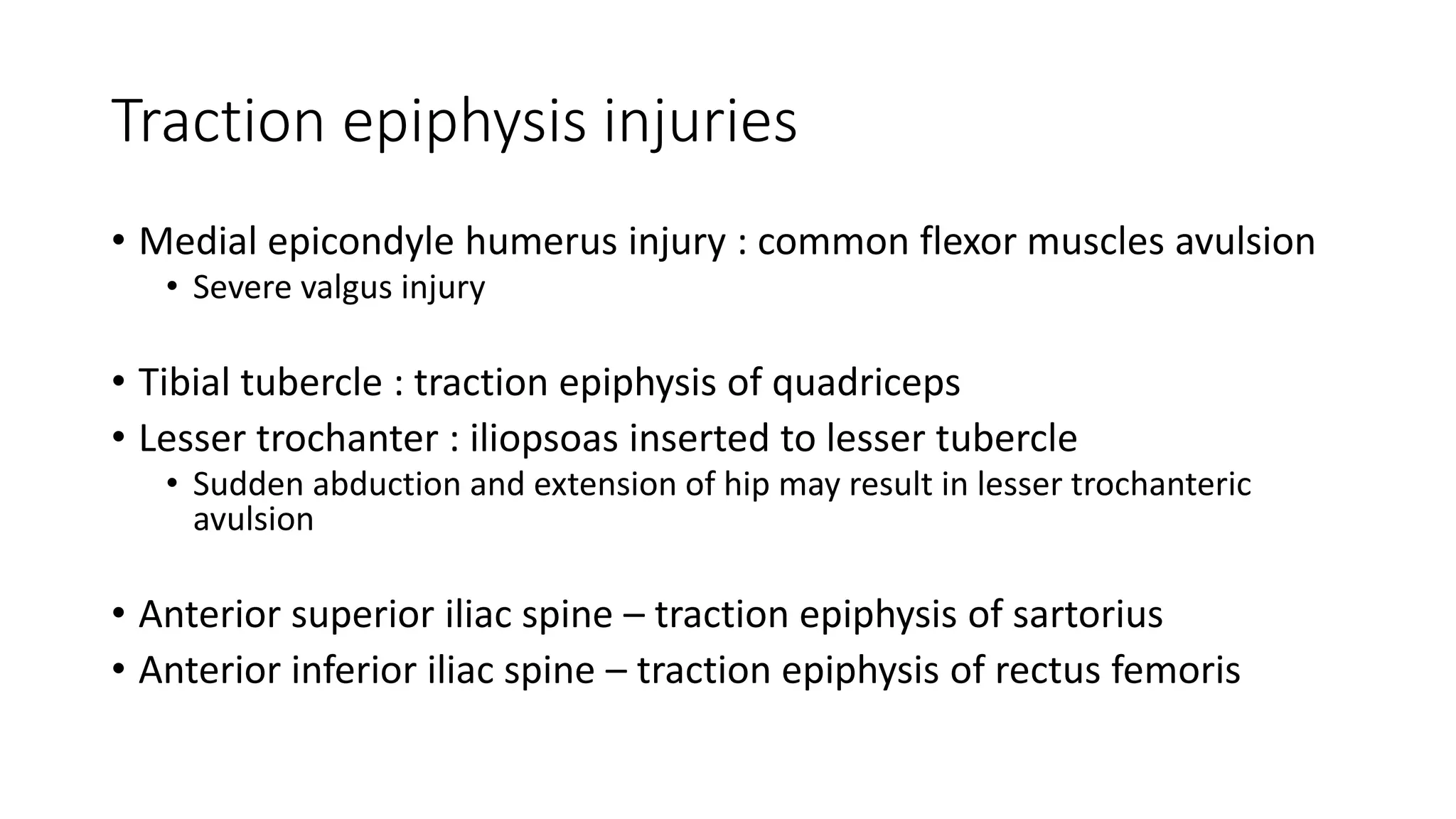 Traction epiphysis injuries

• Medial epicondyle humerus injury : common flexor muscles avulsion
  • Severe valgus injury

• Tibial tubercle : traction epiphysis of quadriceps
• Lesser trochanter : iliopsoas inserted to lesser tubercle
  • Sudden abduction and extension of hip may result in lesser trochanteric avulsion

• Anterior superior iliac spine – traction epiphysis of sartorius
• Anterior inferior iliac spine – traction epiphysis of rectus femoris